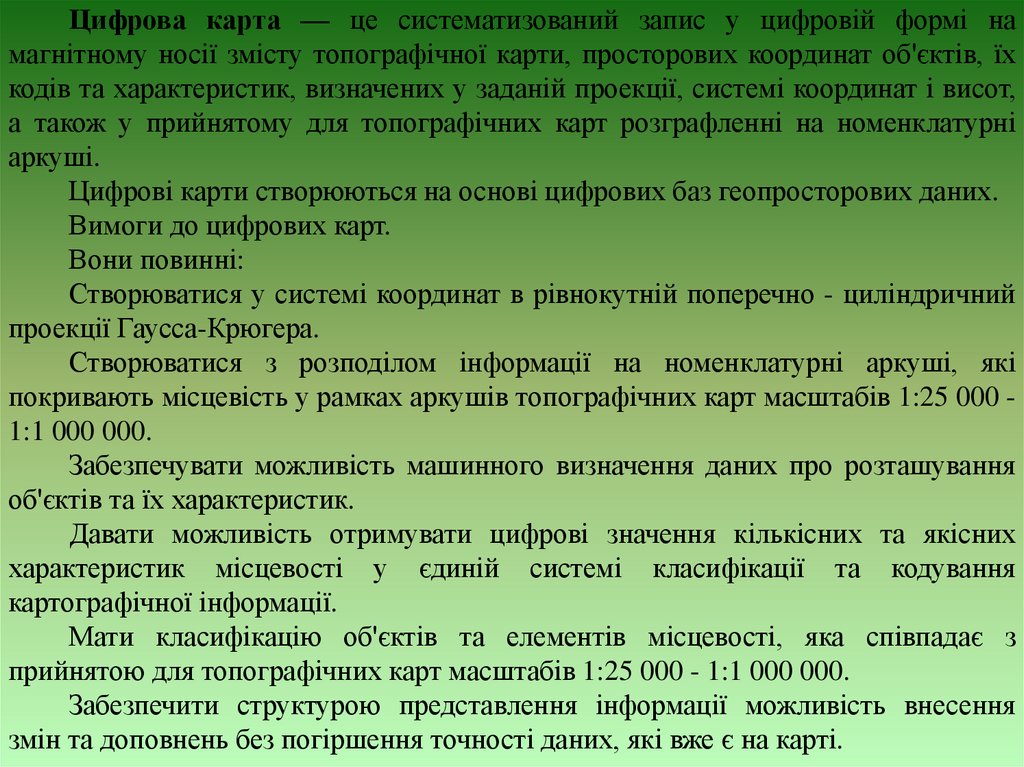 Цифрова карта — це систематизований запис у цифровій формі на магнітному носії змісту топографічної карти, просторових координат об'єктів, їх кодів та характеристик, визначених у заданій проекції, системі координат і висот, а також у прийнятому для топографічних карт розграфленні на номенклатурні аркуші.

Цифрові карти створюються на основі цифрових баз геопросторових даних.

Вимоги до цифрових карт.

Вони повинні:

Створюватися у системі координат в рівнокутній поперечно - циліндричний проекції Гаусса-Крюгера.

Створюватися з розподілом інформації на номенклатурні аркуші, які покривають місцевість у рамках аркушів топографічних карт масштабів 1:25 000 - 1:1 000 000.

Забезпечувати можливість машинного визначення даних про розташування об'єктів та їх характеристик.

Давати можливість отримувати цифрові значення кількісних та якісних характеристик місцевості у єдиній системі класифікації та кодування картографічної інформації.

Мати класифікацію об'єктів та елементів місцевості, яка співпадає з прийнятою для топографічних карт масштабів 1:25 000 - 1:1 000 000.

Забезпечити структурою представлення інформації можливість внесення змін та доповнень без погіршення точності даних, які вже є на карті.